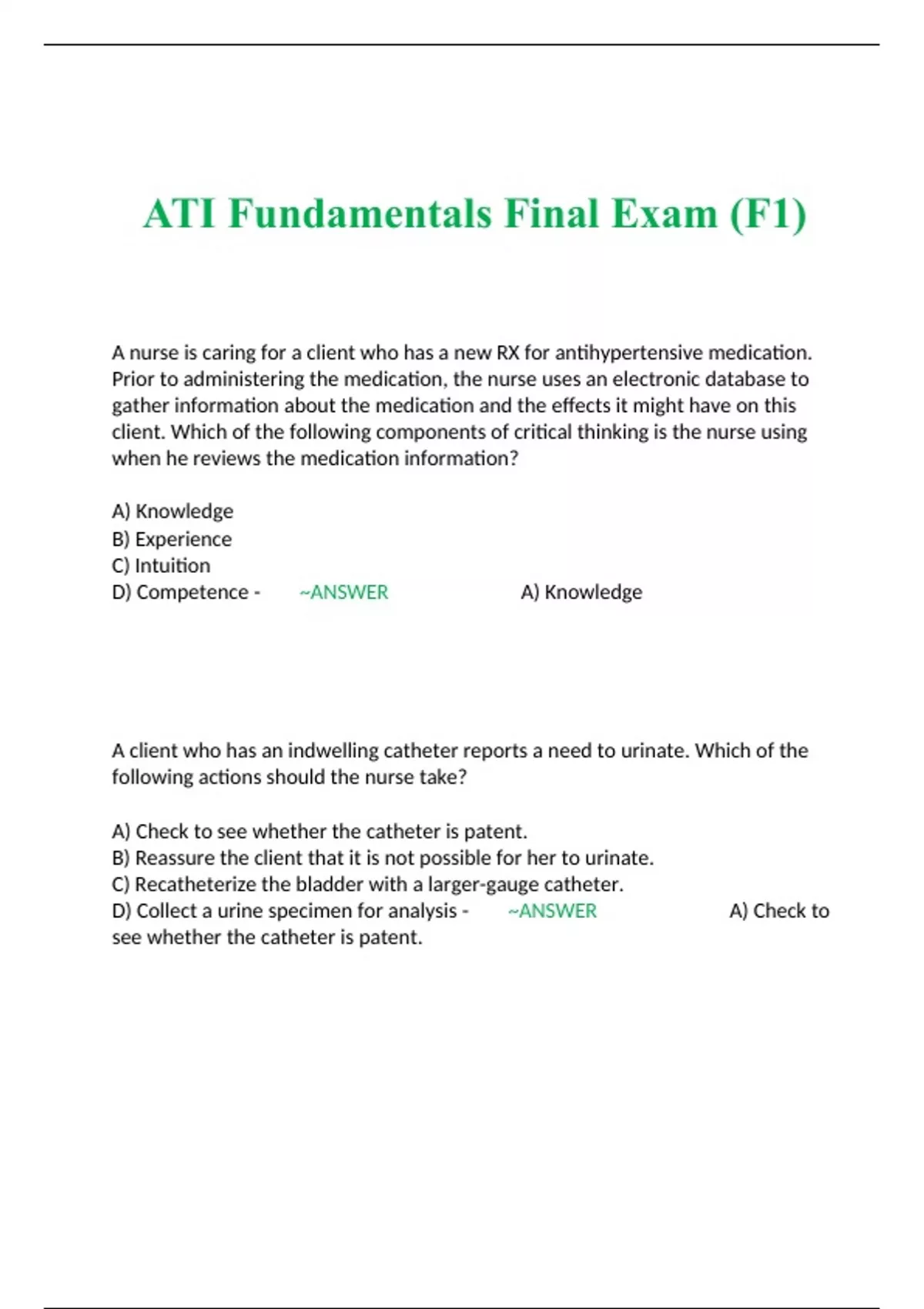 ATI Fundamentals Final Exam (F1)

A nurse is caring for a client who has a new RX for antihypertensive medication. Prior to administering the medication, the nurse uses an electronic database to gather information about the medication and the effects it might have on this client. Which of the following components of critical thinking is the nurse using when he reviews the medication information?

A) Knowledge
B) Experience
C) Intuition
D) Competence - ~ANSWER A) Knowledge

A client who has an indwelling catheter reports a need to urinate. Which of the following actions should the nurse take?

A) Check to see whether the catheter is patent.
B) Reassure the client that it is not possible for her to urinate.
C) Recatheterize the bladder with a larger-gauge catheter.
D) Collect a urine specimen for analysis - ~ANSWER A) Check to see whether the catheter is patent.